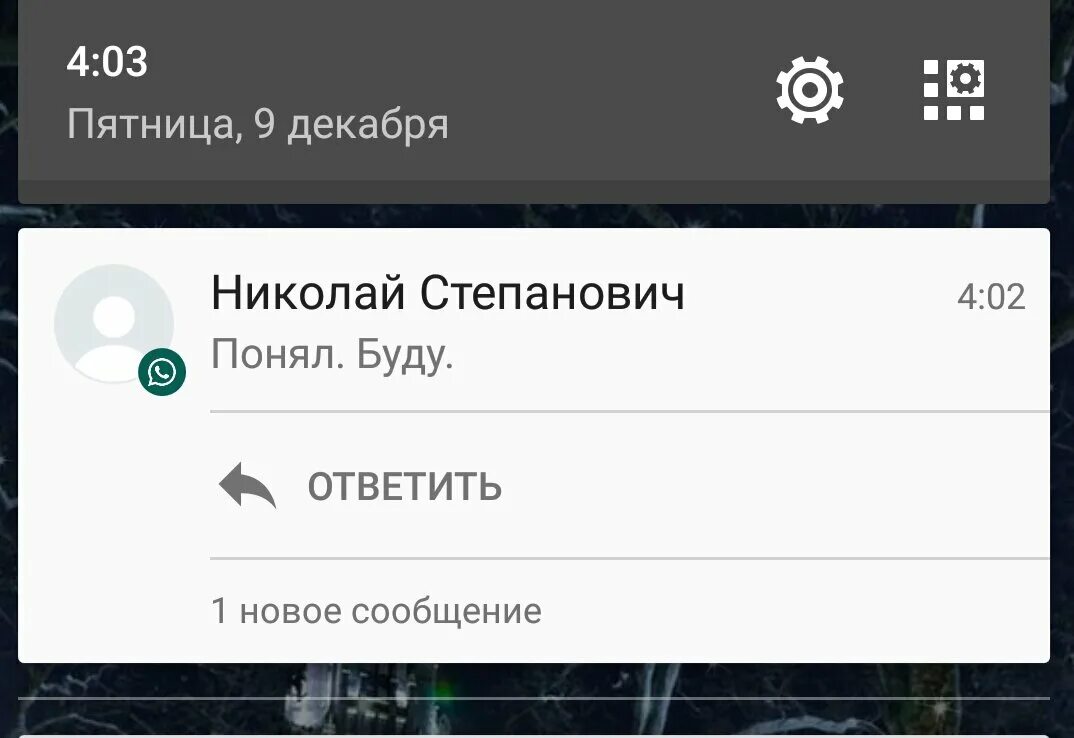 4:03
Пятница, 9 декабря

Николай Степанович 4:02
Понял. Буду.

ОТВЕТИТЬ

1 новое сообщение